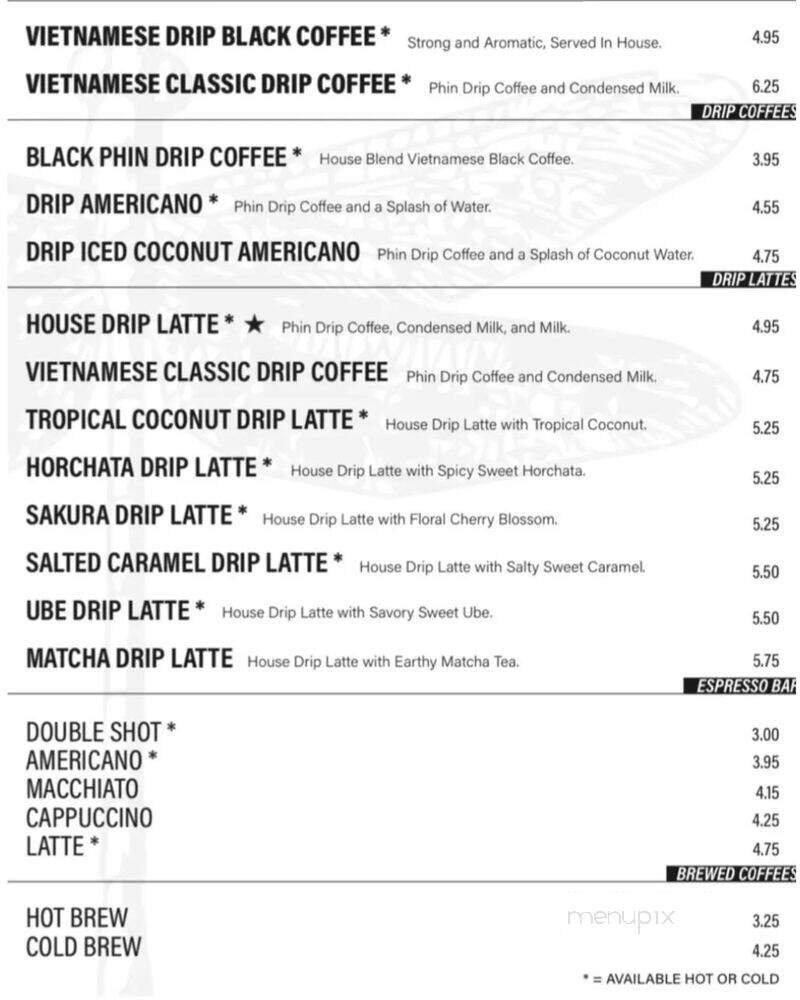 VIETNAMESE DRIP BLACK COFFEE * Strong and Aromatic, Served In House. 4.95

VIETNAMESE CLASSIC DRIP COFFEE * Phin Drip Coffee and Condensed Milk. 6.25

DRIP COFFEES

BLACK PHIN DRIP COFFEE * House Blend Vietnamese Black Coffee. 3.95

DRIP AMERICANO * Phin Drip Coffee and a Splash of Water. 4.55

DRIP ICED COCONUT AMERICANO Phin Drip Coffee and a Splash of Coconut Water. 4.75

DRIP LATTES

HOUSE DRIP LATTE * ★ Phin Drip Coffee, Condensed Milk, and Milk. 4.95

VIETNAMESE CLASSIC DRIP COFFEE Phin Drip Coffee and Condensed Milk. 4.75

TROPICAL COCONUT DRIP LATTE * House Drip Latte with Tropical Coconut. 5.25

HORCHATA DRIP LATTE * House Drip Latte with Spicy Sweet Horchata. 5.25

SAKURA DRIP LATTE * House Drip Latte with Floral Cherry Blossom. 5.25

SALTED CARAMEL DRIP LATTE * House Drip Latte with Salty Sweet Caramel. 5.50

UBE DRIP LATTE * House Drip Latte with Savory Sweet Ube. 5.50

MATCHA DRIP LATTE House Drip Latte with Earthy Matcha Tea. 5.75

ESPRESSO BAR

DOUBLE SHOT * 3.00
AMERICANO * 3.95
MACCHIATO 4.15
CAPPUCCINO 4.25
LATTE * 4.75

BREWED COFFEES

HOT BREW 3.25
COLD BREW 4.25

menupix

* = AVAILABLE HOT OR COLD